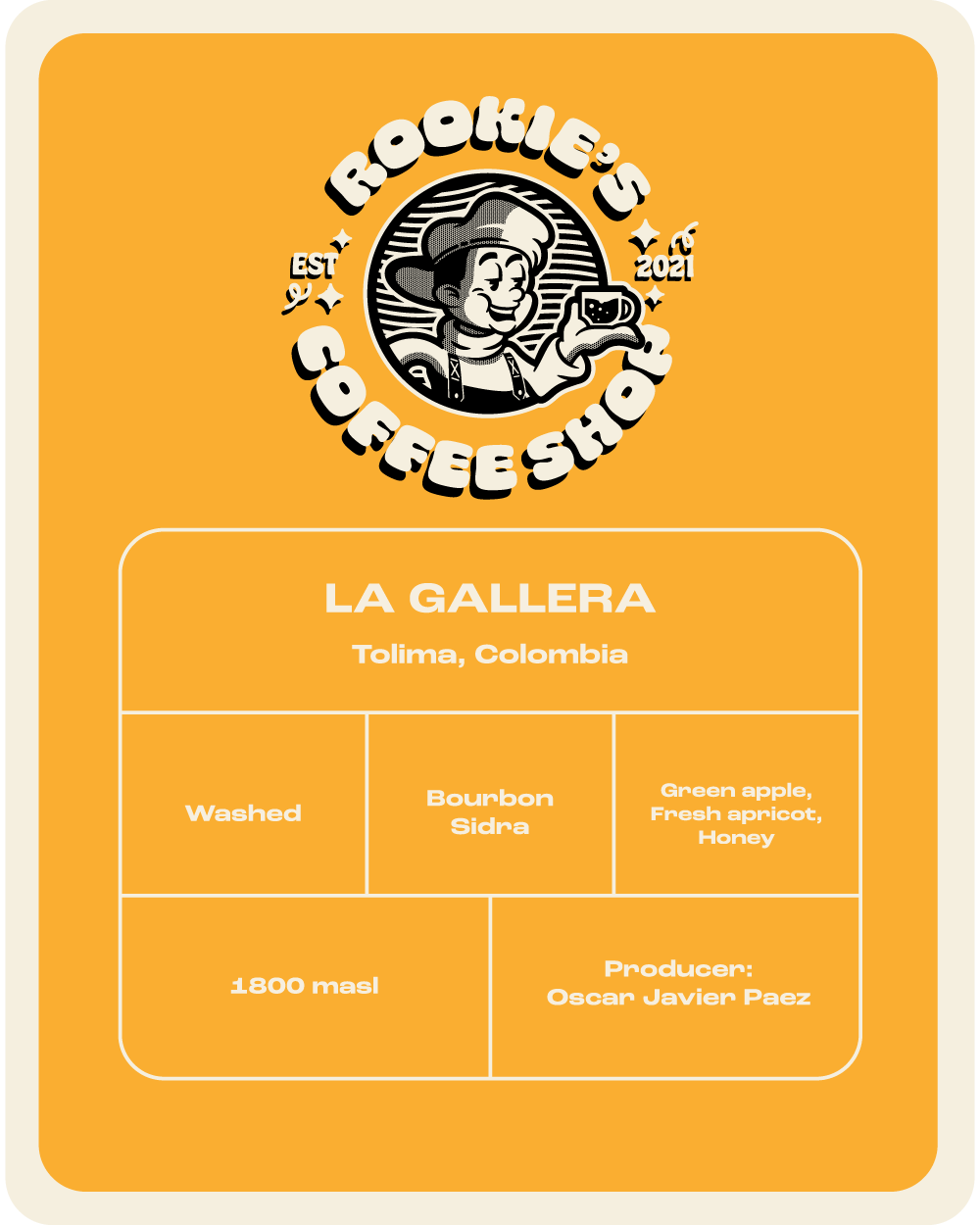 ROOKIE'S
EST
2021
COFFEE SHOP

LA GALLERA
Tolima, Colombia

Washed

Bourbon Sidra

Green apple, Fresh apricot, Honey

1800 masl

Producer: Oscar Javier Paez